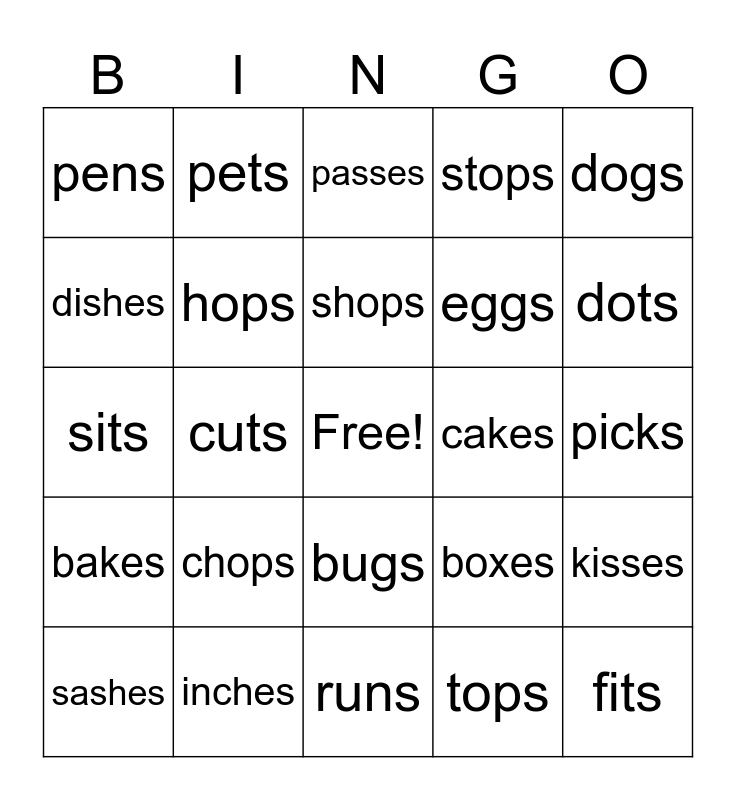 | B | I | N | G | O |
|---|---|---|---|---|
| pens | pets | passes | stops | dogs |
| dishes | hops | shops | eggs | dots |
| sits | cuts | Free! | cakes | picks |
| bakes | chops | bugs | boxes | kisses |
| sashes | inches | runs | tops | fits |